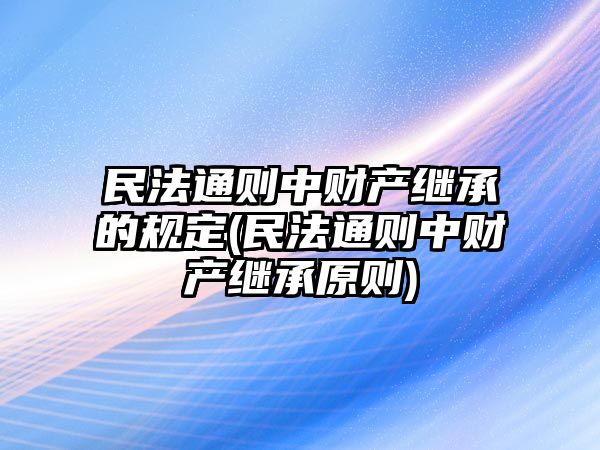 民法通则中财产继承的规定(民法通则中财产继承原则)